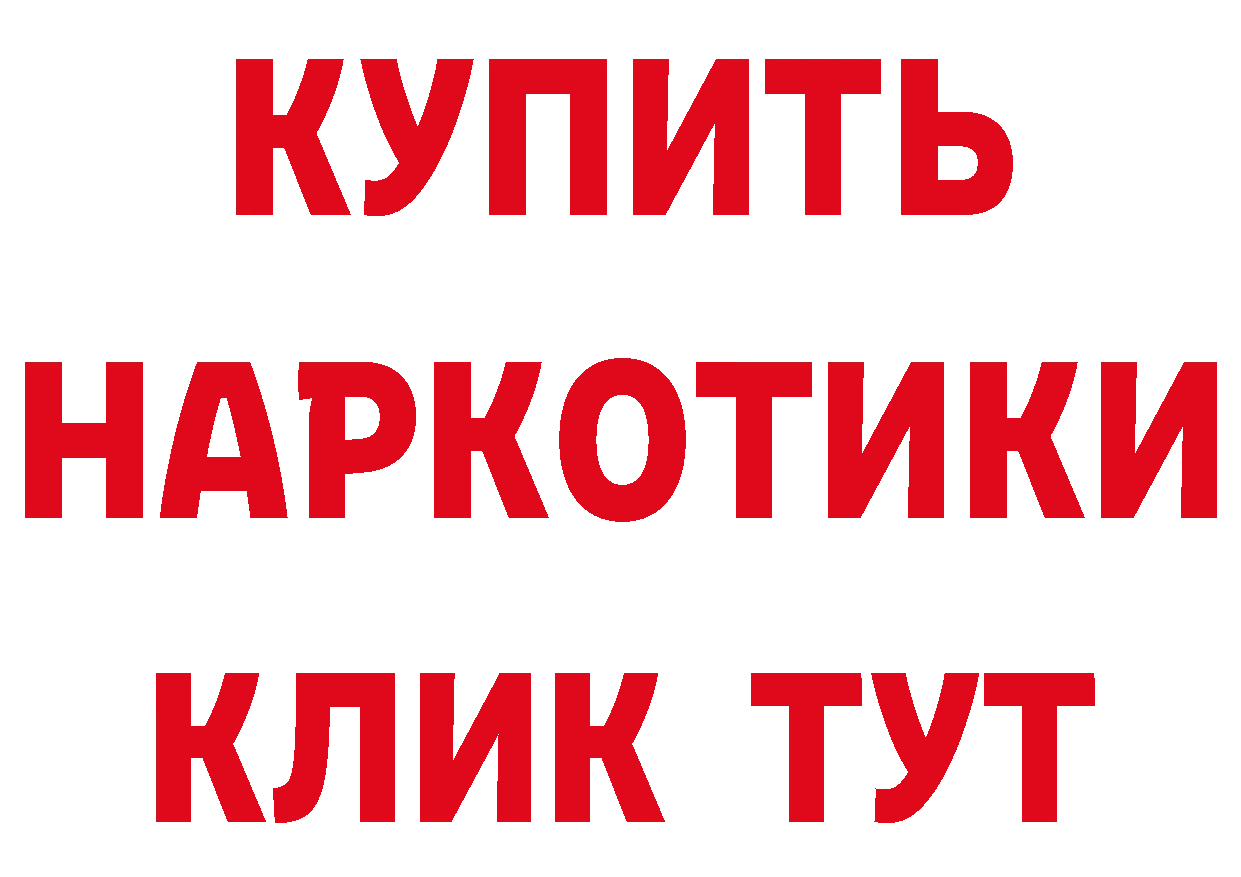 КУПИТЬ

НАРКОТИКИ

КЛИК ТУТ